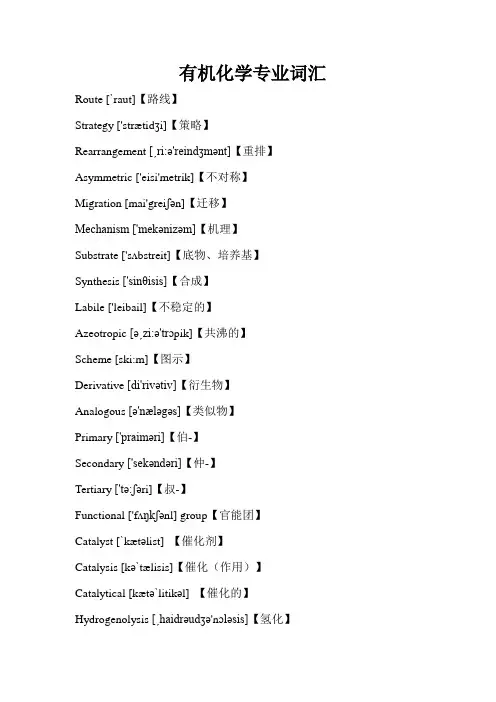 有机化学专业词汇

Route [`raut]【路线】

Strategy ['strætidʒi]【策略】

Rearrangement [ˌri:ə'reindʒmənt]【重排】

Asymmetric ['eisi'metrik]【不对称】

Migration [mai'greiʃən]【迁移】

Mechanism ['mekənizəm]【机理】

Substrate ['sʌbstreit]【底物、培养基】

Synthesis ['sinθisis]【合成】

Labile ['leibail]【不稳定的】

Azeotropic [əˌzi:ə'trɔpik]【共沸的】

Scheme [ski:m]【图示】

Derivative [di'rivətiv]【衍生物】

Analogous [ə'næləgəs]【类似物】

Primary ['praiməri]【伯-】

Secondary ['sekəndəri]【仲-】

Tertiary ['tə:ʃəri]【叔-】

Functional ['fʌŋkʃənl] group【官能团】

Catalyst [`kætəlist] 【催化剂】

Catalysis [kə`tælisis]【催化（作用）】

Catalytical [kætə`litikəl] 【催化的】

Hydrogenolysis [ˌhaidrəudʒə'nɔləsis]【氢化】